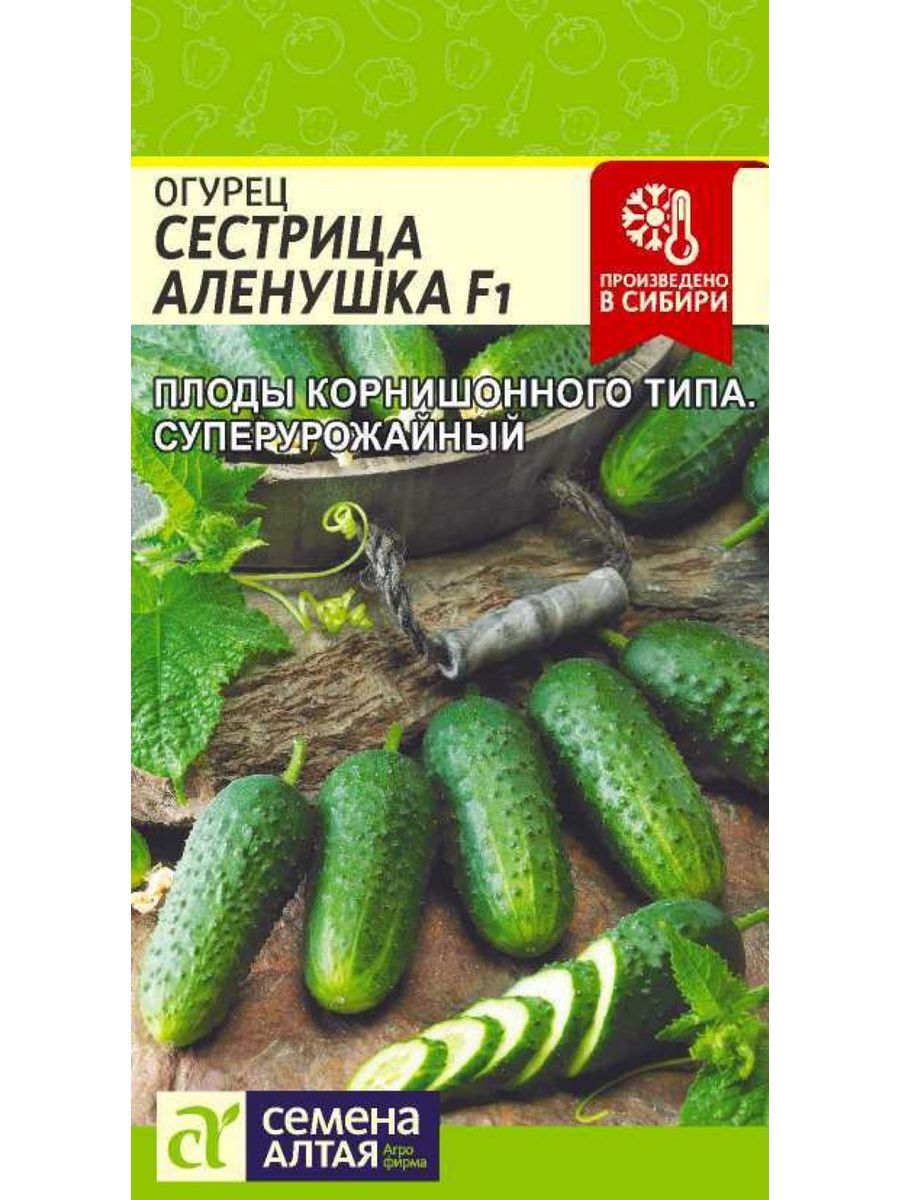 ОГУРЕЦ
СЕСТРИЦА АЛЕНУШКА F1

ПРОИЗВЕДЕНО В СИБИРИ

ПЛОДЫ КОРНИШОННОГО ТИПА. СУПЕРУРОЖАЙНЫЙ

СЕМЕНА АЛТАЯ Агро фирма